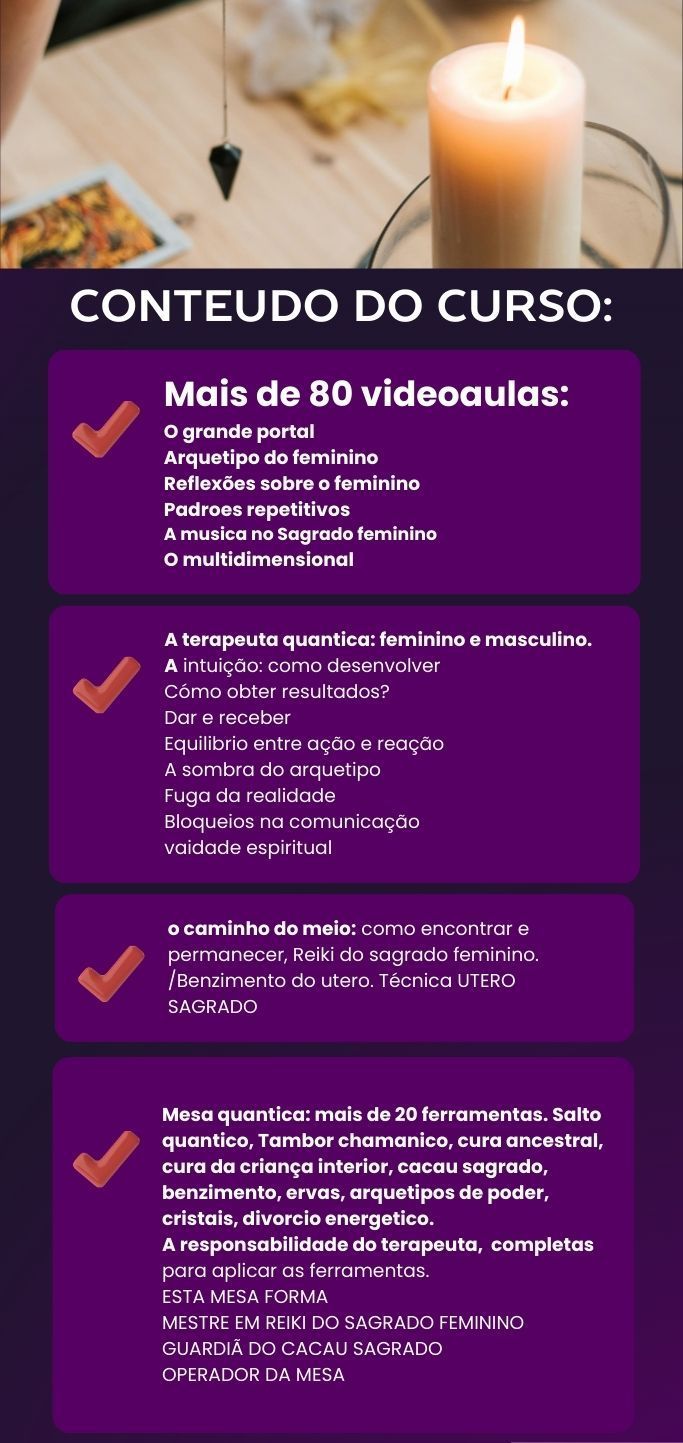 CONTEUDO DO CURSO:

Mais de 80 videoaulas:
O grande portal
Arquetipo do feminino
Reflexões sobre o feminino
Padroes repetitivos
A musica no Sagrado feminino
O multidimensional

A terapeuta quantica: feminino e masculino.
A intuição: como desenvolver
Cómo obter resultados?
Dar e receber
Equilibrio entre ação e reação
A sombra do arquetipo
Fuga da realidade
Bloqueios na comunicação
vaidade espiritual

o caminho do meio: como encontrar e permanecer, Reiki do sagrado feminino. /Benzimento do utero. Técnica UTERO SAGRADO

Mesa quantica: mais de 20 ferramentas. Salto quantico, Tambor chamanico, cura ancestral, cura da criança interior, cacau sagrado, benzimento, ervas, arquetipos de poder, cristais, divorcio energetico.
A responsabilidade do terapeuta, completas para aplicar as ferramentas.
ESTA MESA FORMA
MESTRE EM REIKI DO SAGRADO FEMININO
GUARDIÃ DO CACAU SAGRADO
OPERADOR DA MESA